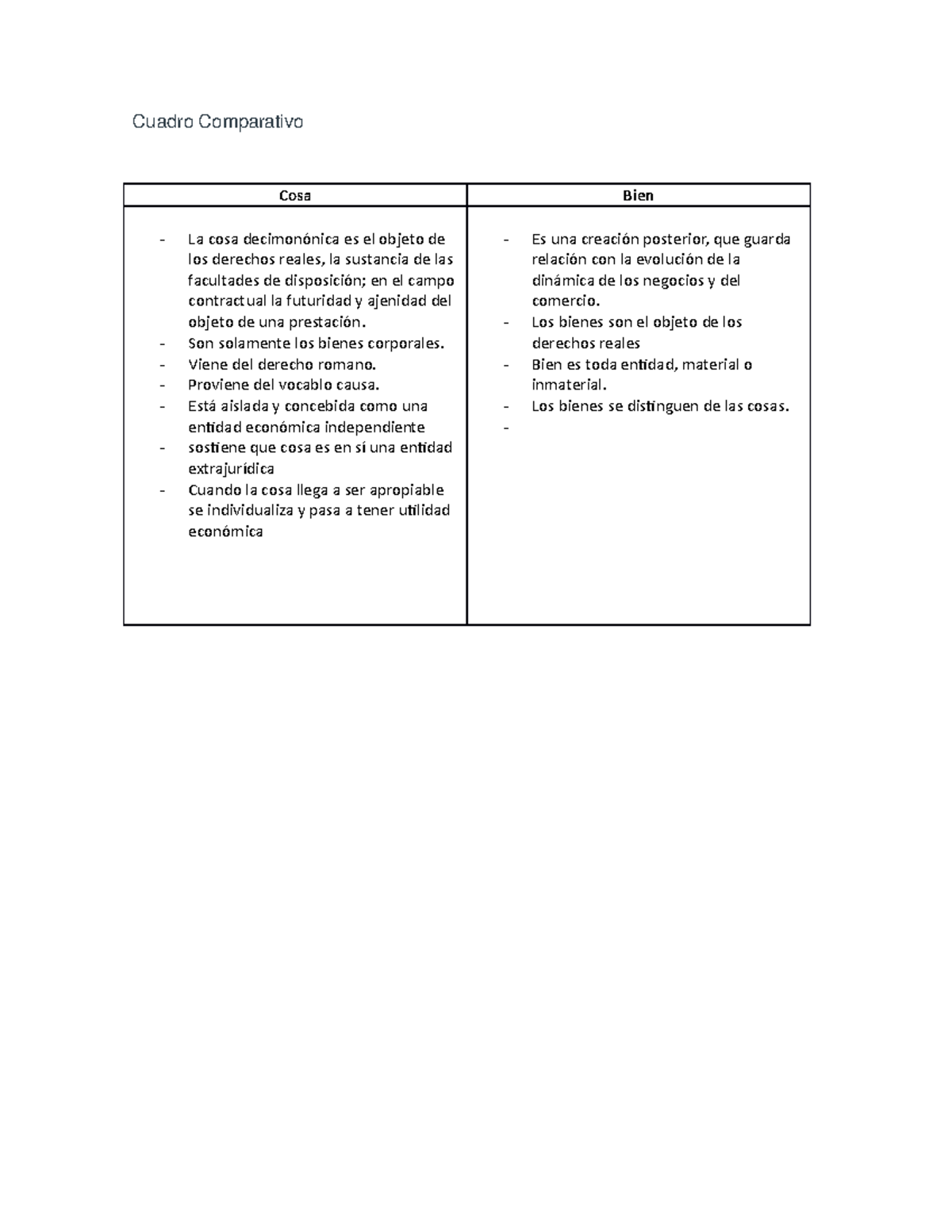 Cuadro Comparativo

| Cosa | Bien |
|---|---|
| - La cosa decimonónica es el objeto de los derechos reales, la sustancia de las facultades de disposición; en el campo contractual la futuridad y ajenidad del objeto de una prestación.<br>- Son solamente los bienes corporales.<br>- Viene del derecho romano.<br>- Proviene del vocablo causa.<br>- Está aislada y concebida como una entidad económica independiente<br>- sostiene que cosa es en sí una entidad extrajurídica<br>- Cuando la cosa llega a ser apropiable se individualiza y pasa a tener utilidad económica | - Es una creación posterior, que guarda relación con la evolución de la dinámica de los negocios y del comercio.<br>- Los bienes son el objeto de los derechos reales<br>- Bien es toda entidad, material o inmaterial.<br>- Los bienes se distinguen de las cosas.<br>- |